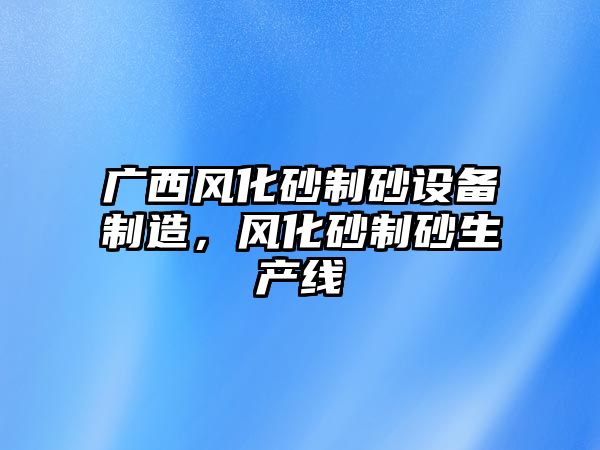 广西风化砂制砂设备制造，风化砂制砂生产线